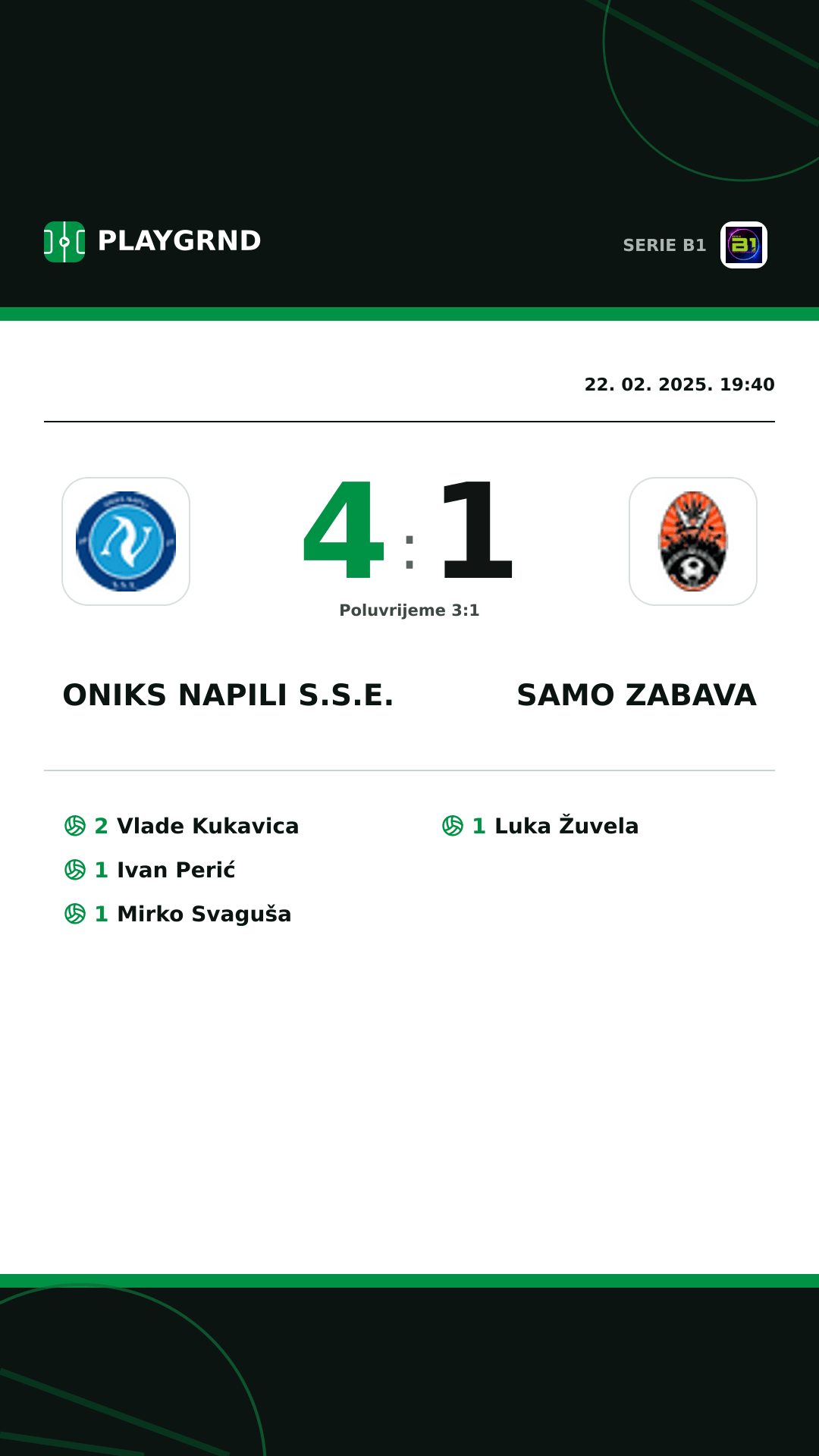 PLAYGRND

SERIE B1

22. 02. 2025. 19:40

4 : 1

Poluvrijeme 3:1

ONIKS NAPILI S.S.E.

SAMO ZABAVA

2 Vlade Kukavica
1 Ivan Perić
1 Mirko Svaguša

1 Luka Žuvela